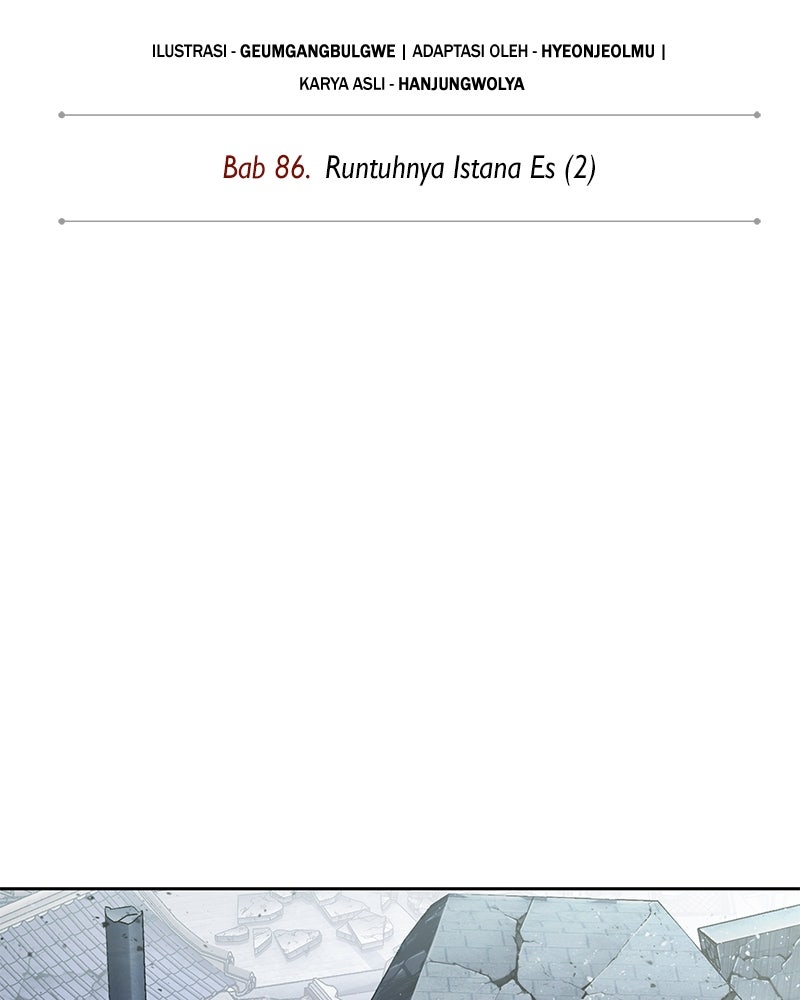 ILUSTRASI - GEUMGANGBULGWE | ADAPTASI OLEH - HYEONJEOLMU |
KARYA ASLI - HANJUNGWOLYA

Bab 86. Runtuhnya Istana Es (2)